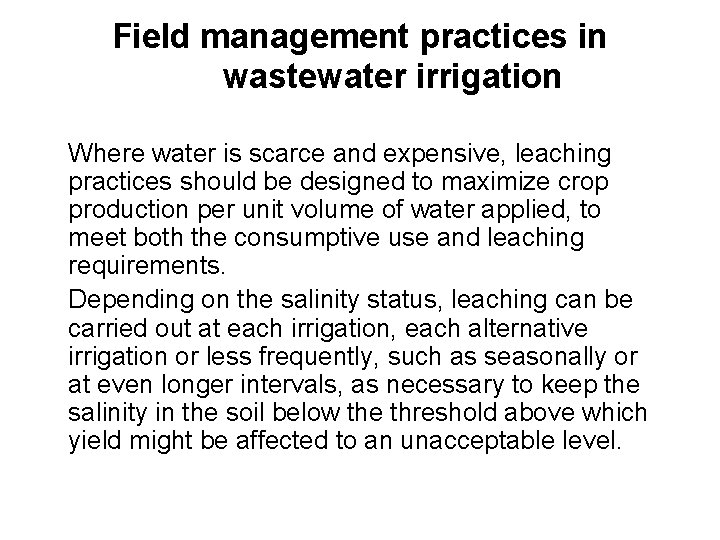 Field management practices in wastewater irrigation

Where water is scarce and expensive, leaching practices should be designed to maximize crop production per unit volume of water applied, to meet both the consumptive use and leaching requirements.

Depending on the salinity status, leaching can be carried out at each irrigation, each alternative irrigation or less frequently, such as seasonally or at even longer intervals, as necessary to keep the salinity in the soil below the threshold above which yield might be affected to an unacceptable level.